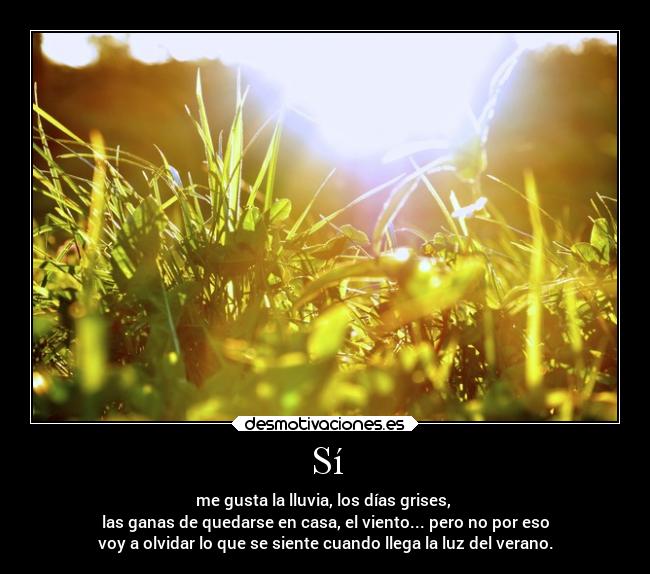 desmotivaciones.es

Sí

me gusta la lluvia, los días grises,
las ganas de quedarse en casa, el viento... pero no por eso
voy a olvidar lo que se siente cuando llega la luz del verano.